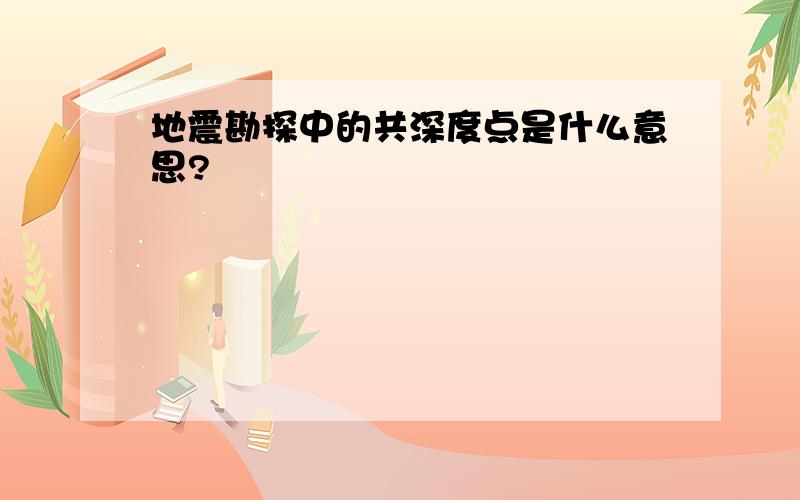 地震勘探中的共深度点是什么意思?